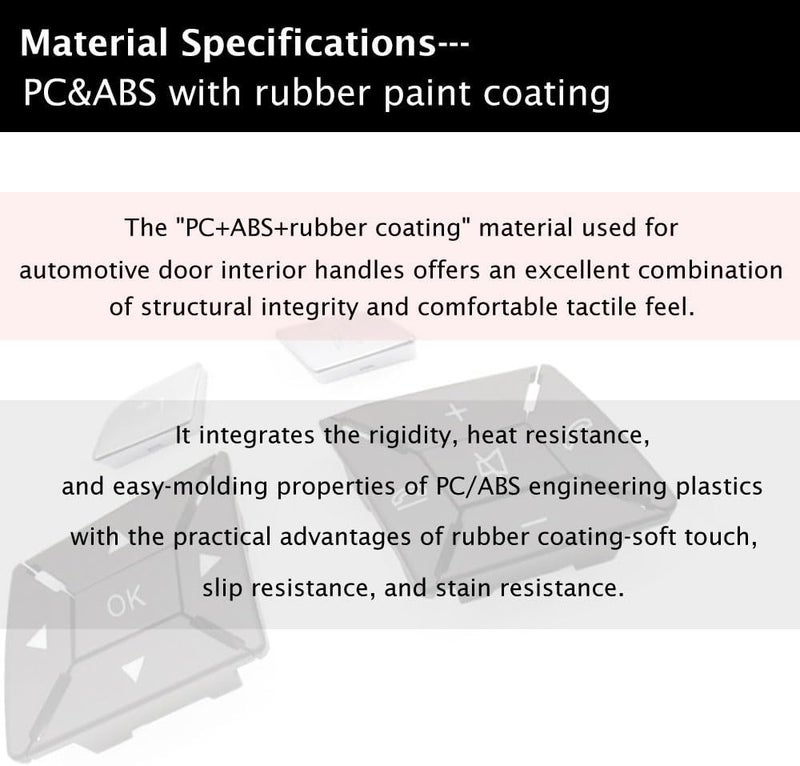 Material Specifications---
PC&ABS with rubber paint coating

The "PC+ABS+rubber coating" material used for automotive door interior handles offers an excellent combination of structural integrity and comfortable tactile feel.

It integrates the rigidity, heat resistance, and easy-molding properties of PC/ABS engineering plastics with the practical advantages of rubber coating-soft touch, slip resistance, and stain resistance.

OK